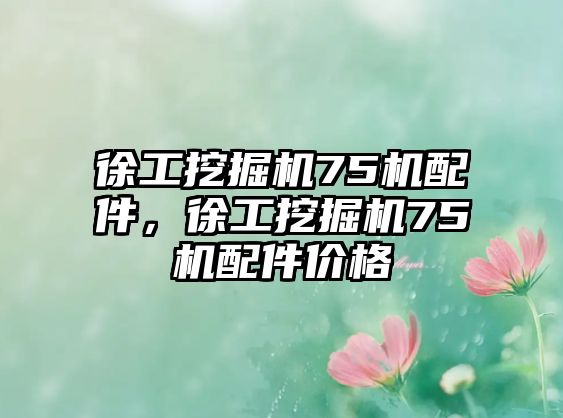 徐工挖掘机75机配件，徐工挖掘机75机配件价格